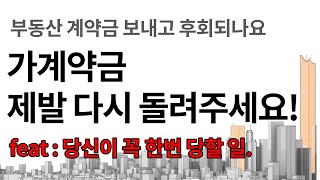 부동산 계약금 보내고 후회되나요

가계약금
제발 다시 돌려주세요!

feat : 당신이 꼭 한번 당할 일.